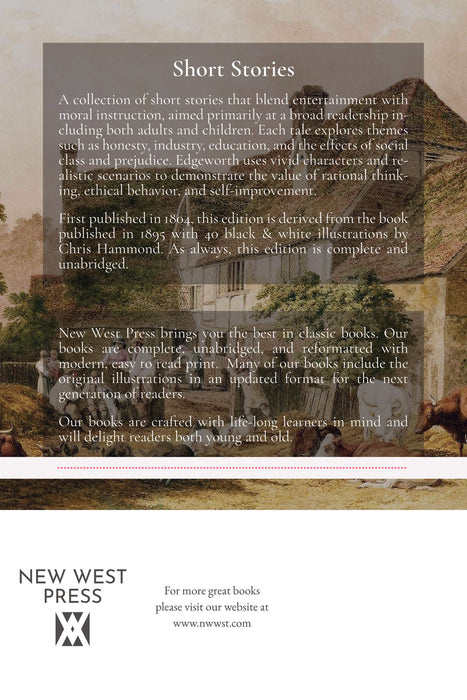 Short Stories

A collection of short stories that blend entertainment with moral instruction, aimed primarily at a broad readership including both adults and children. Each tale explores themes such as honesty, industry, education, and the effects of social class and prejudice. Edgeworth uses vivid characters and realistic scenarios to demonstrate the value of rational thinking, ethical behavior, and self-improvement.

First published in 1804, this edition is derived from the book published in 1895 with 40 black & white illustrations by Chris Hammond. As always, this edition is complete and unabridged.

New West Press brings you the best in classic books. Our books are complete, unabridged, and reformatted with modern, easy to read print. Many of our books include the original illustrations in an updated format for the next generation of readers.

Our books are crafted with life-long learners in mind and will delight readers both young and old.

NEW WEST PRESS

For more great books please visit our website at www.nwwst.com